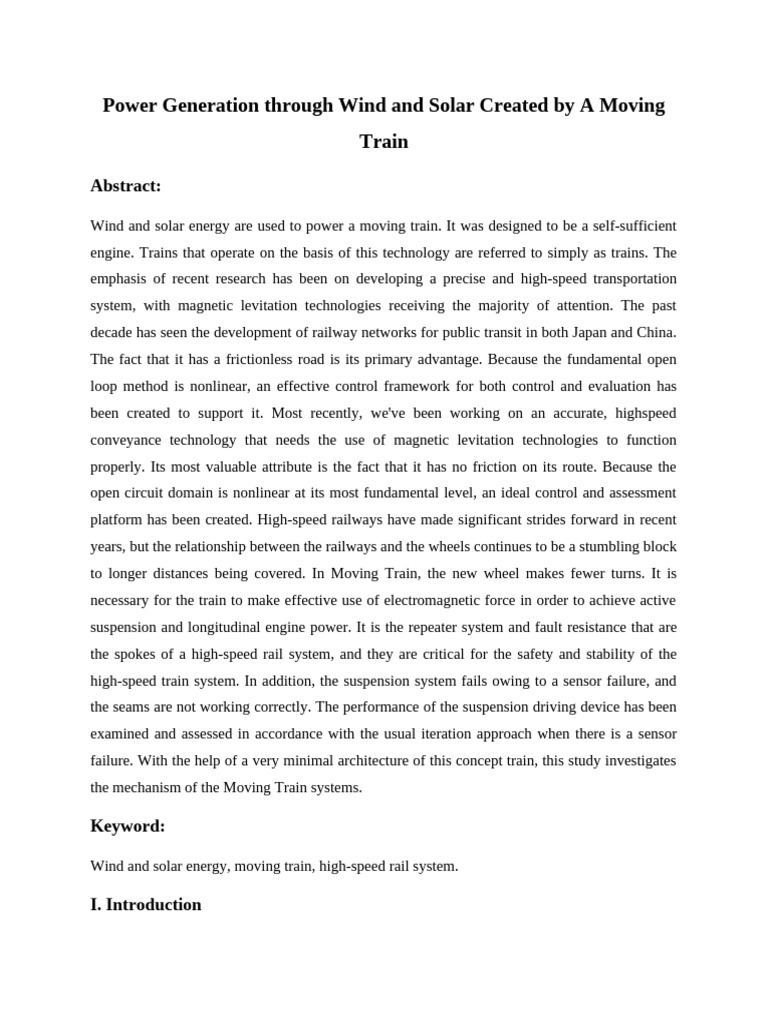 Power Generation through Wind and Solar Created by A Moving Train

Abstract:

Wind and solar energy are used to power a moving train. It was designed to be a self-sufficient engine. Trains that operate on the basis of this technology are referred to simply as trains. The emphasis of recent research has been on developing a precise and high-speed transportation system, with magnetic levitation technologies receiving the majority of attention. The past decade has seen the development of railway networks for public transit in both Japan and China. The fact that it has a frictionless road is its primary advantage. Because the fundamental open loop method is nonlinear, an effective control framework for both control and evaluation has been created to support it. Most recently, we've been working on an accurate, highspeed conveyance technology that needs the use of magnetic levitation technologies to function properly. Its most valuable attribute is the fact that it has no friction on its route. Because the open circuit domain is nonlinear at its most fundamental level, an ideal control and assessment platform has been created. High-speed railways have made significant strides forward in recent years, but the relationship between the railways and the wheels continues to be a stumbling block to longer distances being covered. In Moving Train, the new wheel makes fewer turns. It is necessary for the train to make effective use of electromagnetic force in order to achieve active suspension and longitudinal engine power. It is the repeater system and fault resistance that are the spokes of a high-speed rail system, and they are critical for the safety and stability of the high-speed train system. In addition, the suspension system fails owing to a sensor failure, and the seams are not working correctly. The performance of the suspension driving device has been examined and assessed in accordance with the usual iteration approach when there is a sensor failure. With the help of a very minimal architecture of this concept train, this study investigates the mechanism of the Moving Train systems.

Keyword:

Wind and solar energy, moving train, high-speed rail system.

I. Introduction